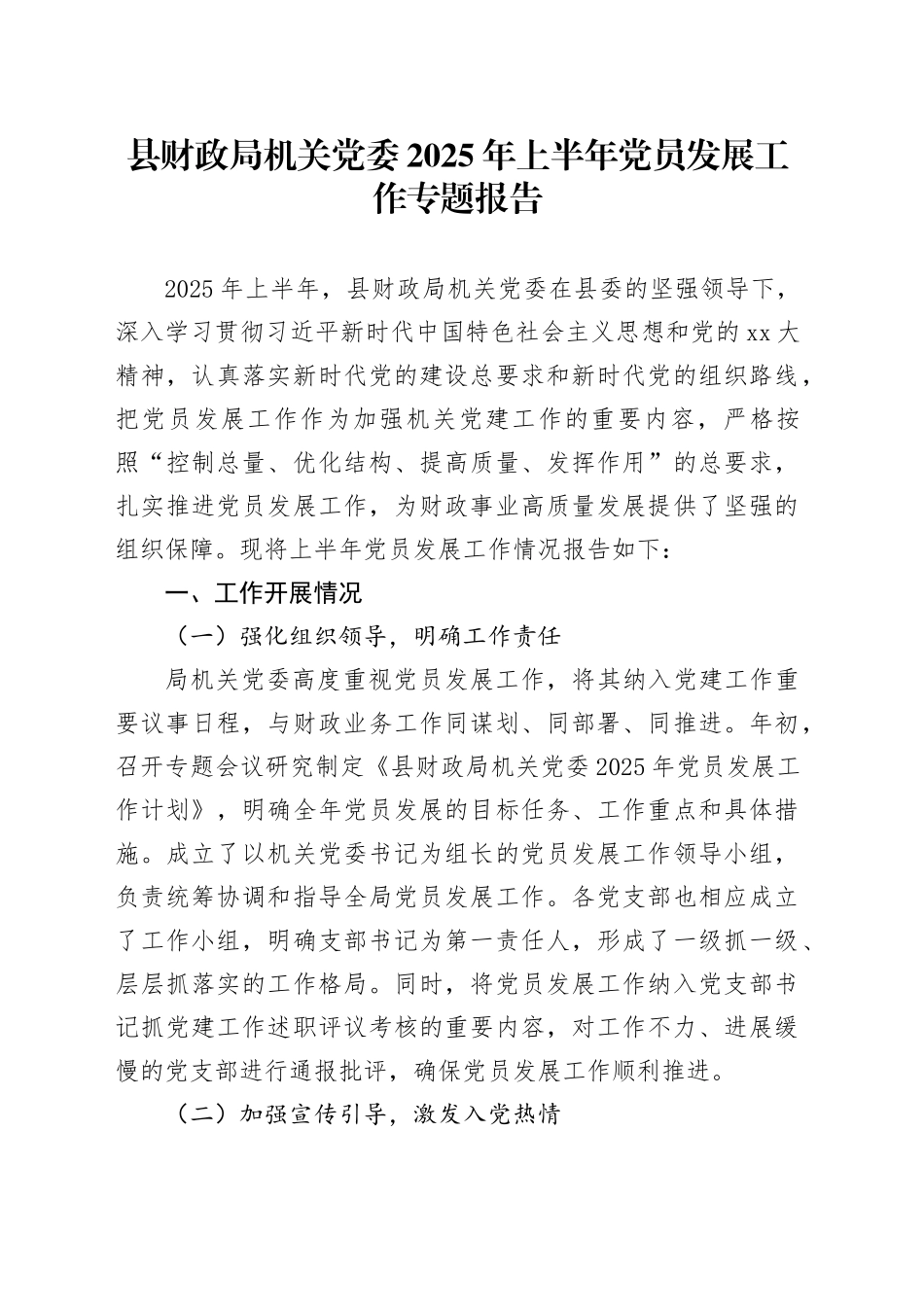 县财政局机关党委2025年上半年党员发展工作专题报告

2025年上半年，县财政局机关党委在县委的坚强领导下，深入学习贯彻习近平新时代中国特色社会主义思想和党的xx大精神，认真落实新时代党的建设总要求和新时代党的组织路线，把党员发展工作作为加强机关党建工作的重要内容，严格按照“控制总量、优化结构、提高质量、发挥作用”的总要求，扎实推进党员发展工作，为财政事业高质量发展提供了坚强的组织保障。现将上半年党员发展工作情况报告如下：

一、工作开展情况

（一）强化组织领导，明确工作责任

局机关党委高度重视党员发展工作，将其纳入党建工作重要议事日程，与财政业务工作同谋划、同部署、同推进。年初，召开专题会议研究制定《县财政局机关党委2025年党员发展工作计划》，明确全年党员发展的目标任务、工作重点和具体措施。成立了以机关党委书记为组长的党员发展工作领导小组，负责统筹协调和指导全局党员发展工作。各党支部也相应成立了工作小组，明确支部书记为第一责任人，形成了一级抓一级、层层抓落实的工作格局。同时，将党员发展工作纳入党支部书记抓党建工作述职评议考核的重要内容，对工作不力、进展缓慢的党支部进行通报批评，确保党员发展工作顺利推进。

（二）加强宣传引导，激发入党热情